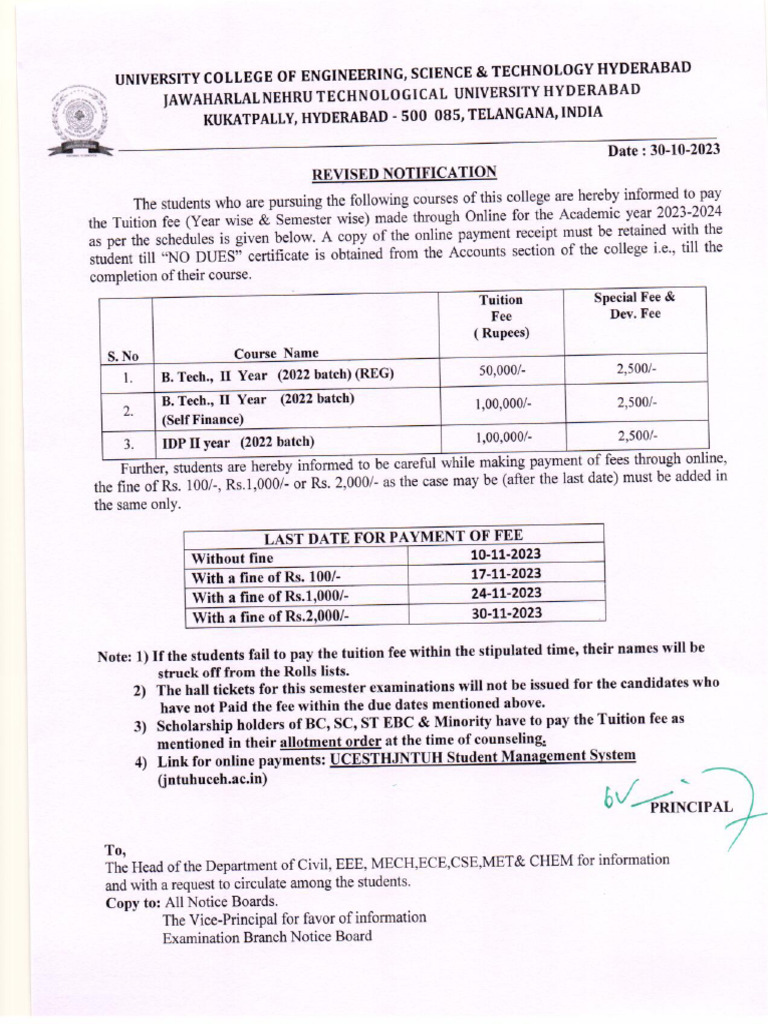 UNIVERSITY COLLEGE OF ENGINEERING, SCIENCE & TECHNOLOGY HYDERABAD
JAWAHARLAL NEHRU TECHNOLOGICAL UNIVERSITY HYDERABAD
KUKATPALLY, HYDERABAD - 500 085, TELANGANA, INDIA

Date : 30-10-2023

REVISED NOTIFICATION

The students who are pursuing the following courses of this college are hereby informed to pay the Tuition fee (Year wise & Semester wise) made through Online for the Academic year 2023-2024 as per the schedules is given below. A copy of the online payment receipt must be retained with the student till "NO DUES" certificate is obtained from the Accounts section of the college i.e., till the completion of their course.

| S. No | Course Name | Tuition Fee ( Rupees) | Special Fee & Dev. Fee |
|---|---|---|---|
| 1. | B. Tech., II Year (2022 batch) (REG) | 50,000/- | 2,500/- |
| 2. | B. Tech., II Year (2022 batch) (Self Finance) | 1,00,000/- | 2,500/- |
| 3. | IDP II year (2022 batch) | 1,00,000/- | 2,500/- |

Further, students are hereby informed to be careful while making payment of fees through online, the fine of Rs. 100/-, Rs.1,000/- or Rs. 2,000/- as the case may be (after the last date) must be added in the same only.

| LAST DATE FOR PAYMENT OF FEE | |
|---|---|
| Without fine | 10-11-2023 |
| With a fine of Rs. 100/- | 17-11-2023 |
| With a fine of Rs.1,000/- | 24-11-2023 |
| With a fine of Rs.2,000/- | 30-11-2023 |

Note: 1) If the students fail to pay the tuition fee within the stipulated time, their names will be struck off from the Rolls lists.
2) The hall tickets for this semester examinations will not be issued for the candidates who have not Paid the fee within the due dates mentioned above.
3) Scholarship holders of BC, SC, ST EBC & Minority have to pay the Tuition fee as mentioned in their allotment order at the time of counseling.
4) Link for online payments: UCESTHJNTUH Student Management System (jntuhuceh.ac.in)

PRINCIPAL

To,
The Head of the Department of Civil, EEE, MECH,ECE,CSE,MET& CHEM for information and with a request to circulate among the students.
Copy to: All Notice Boards.
The Vice-Principal for favor of information
Examination Branch Notice Board